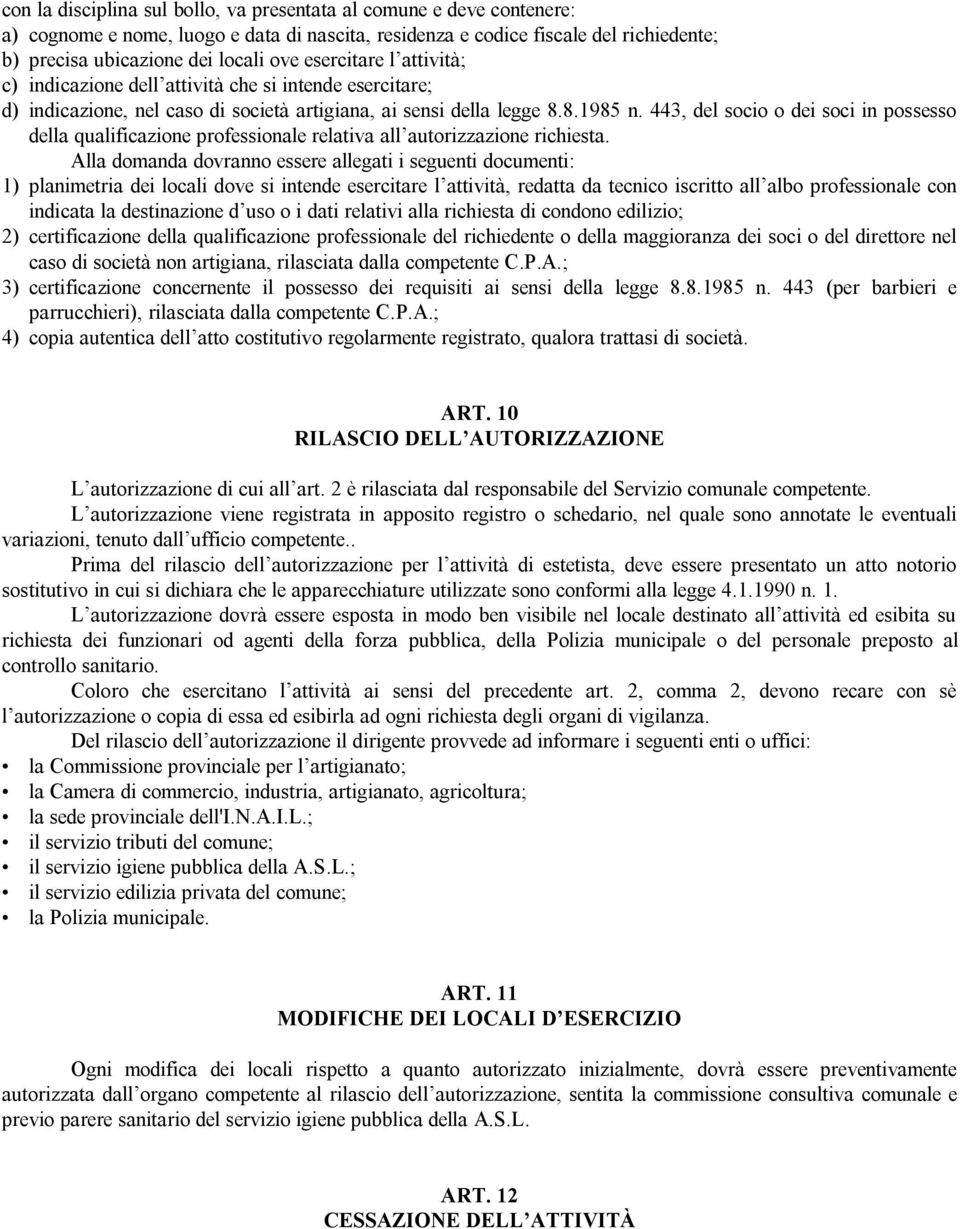 con la disciplina sul bollo, va presentata al comune e deve contenere:
a) cognome e nome, luogo e data di nascita, residenza e codice fiscale del richiedente;
b) precisa ubicazione dei locali ove esercitare l attività;
c) indicazione dell attività che si intende esercitare;
d) indicazione, nel caso di società artigiana, ai sensi della legge 8.8.1985 n. 443, del socio o dei soci in possesso della qualificazione professionale relativa all autorizzazione richiesta.

Alla domanda dovranno essere allegati i seguenti documenti:
1) planimetria dei locali dove si intende esercitare l attività, redatta da tecnico iscritto all albo professionale con indicata la destinazione d uso o i dati relativi alla richiesta di condono edilizio;
2) certificazione della qualificazione professionale del richiedente o della maggioranza dei soci o del direttore nel caso di società non artigiana, rilasciata dalla competente C.P.A.;
3) certificazione concernente il possesso dei requisiti ai sensi della legge 8.8.1985 n. 443 (per barbieri e parrucchieri), rilasciata dalla competente C.P.A.;
4) copia autentica dell atto costitutivo regolarmente registrato, qualora trattasi di società.

ART. 10
RILASCIO DELL AUTORIZZAZIONE

L autorizzazione di cui all art. 2 è rilasciata dal responsabile del Servizio comunale competente.

L autorizzazione viene registrata in apposito registro o schedario, nel quale sono annotate le eventuali variazioni, tenuto dall ufficio competente..

Prima del rilascio dell autorizzazione per l attività di estetista, deve essere presentato un atto notorio sostitutivo in cui si dichiara che le apparecchiature utilizzate sono conformi alla legge 4.1.1990 n. 1.

L autorizzazione dovrà essere esposta in modo ben visibile nel locale destinato all attività ed esibita su richiesta dei funzionari od agenti della forza pubblica, della Polizia municipale o del personale preposto al controllo sanitario.

Coloro che esercitano l attività ai sensi del precedente art. 2, comma 2, devono recare con sè l autorizzazione o copia di essa ed esibirla ad ogni richiesta degli organi di vigilanza.

Del rilascio dell autorizzazione il dirigente provvede ad informare i seguenti enti o uffici:
• la Commissione provinciale per l artigianato;
• la Camera di commercio, industria, artigianato, agricoltura;
• la sede provinciale dell'I.N.A.I.L.;
• il servizio tributi del comune;
• il servizio igiene pubblica della A.S.L.;
• il servizio edilizia privata del comune;
• la Polizia municipale.

ART. 11
MODIFICHE DEI LOCALI D ESERCIZIO

Ogni modifica dei locali rispetto a quanto autorizzato inizialmente, dovrà essere preventivamente autorizzata dall organo competente al rilascio dell autorizzazione, sentita la commissione consultiva comunale e previo parere sanitario del servizio igiene pubblica della A.S.L.

ART. 12
CESSAZIONE DELL ATTIVITÀ